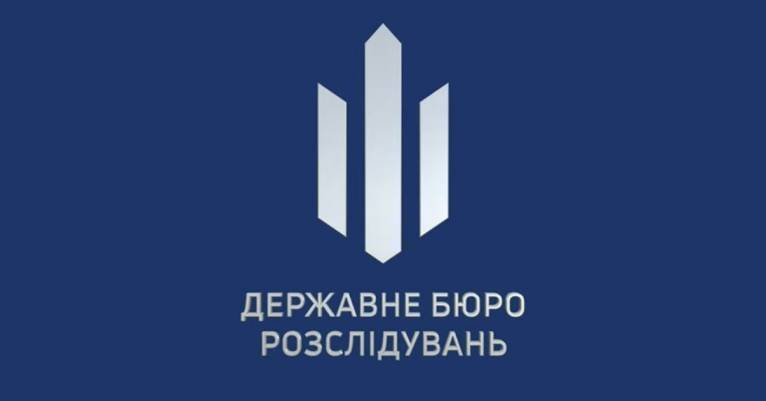 ДЕРЖАВНЕ БЮРО
РОЗСЛІДУВАНЬ